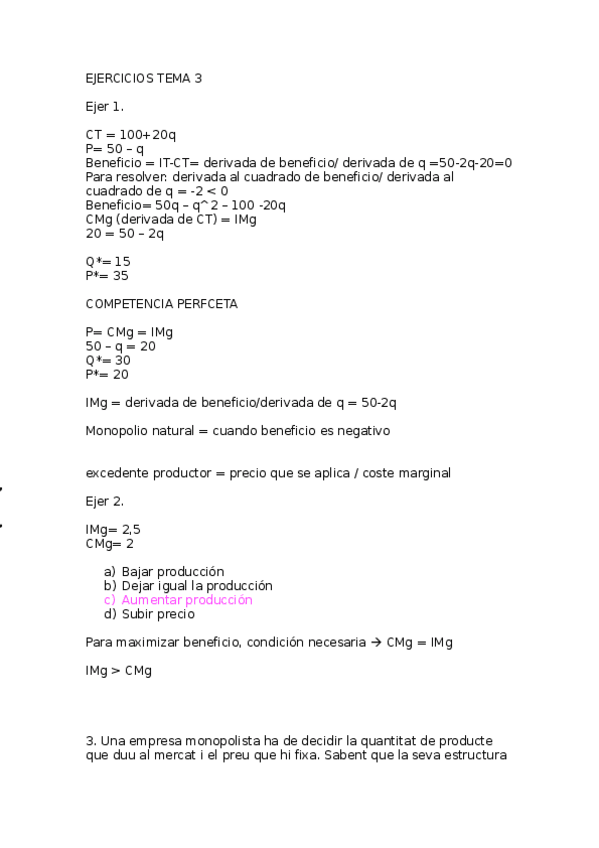 EJERCICIOS TEMA 3

Ejer 1.

CT = 100+20q
P= 50 – q
Beneficio = IT-CT= derivada de beneficio/ derivada de q =50-2q-20=0
Para resolver: derivada al cuadrado de beneficio/ derivada al cuadrado de q = -2 < 0
Beneficio= 50q – q^2 – 100 -20q
CMg (derivada de CT) = IMg
20 = 50 – 2q

Q*= 15
P*= 35

COMPETENCIA PERFCETA

P= CMg = IMg
50 – q = 20
Q*= 30
P*= 20

IMg = derivada de beneficio/derivada de q = 50-2q

Monopolio natural = cuando beneficio es negativo

excedente productor = precio que se aplica / coste marginal

Ejer 2.

IMg= 2,5
CMg= 2

a) Bajar producción
b) Dejar igual la producción
c) Aumentar producción
d) Subir precio

Para maximizar beneficio, condición necesaria → CMg = IMg

IMg > CMg

3. Una empresa monopolista ha de decidir la quantitat de producte que duu al mercat i el preu que hi fixa. Sabent que la seva estructura